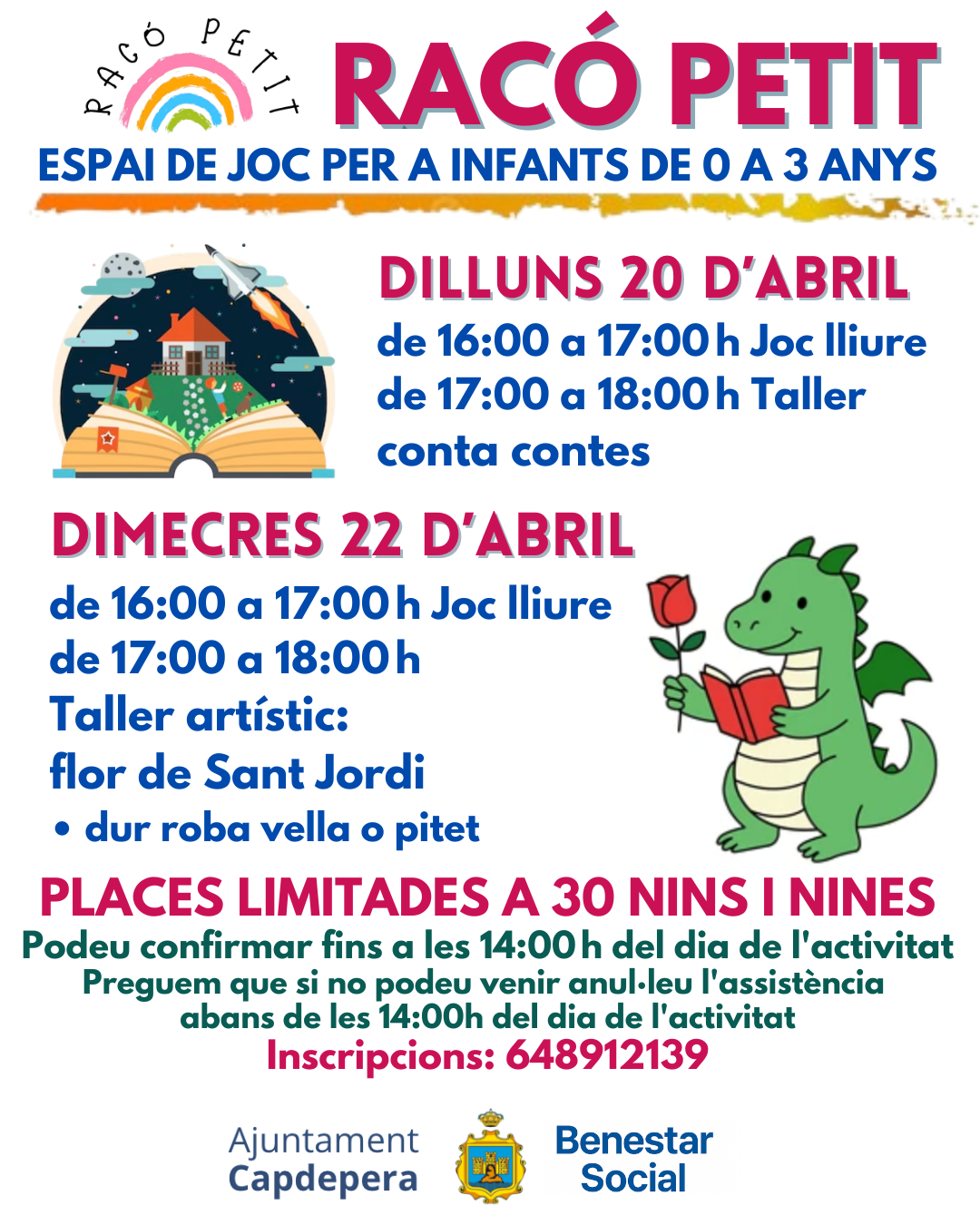 RACÓ PETIT

RACÓ PETIT

ESPAI DE JOC PER A INFANTS DE 0 A 3 ANYS

DILLUNS 20 D'ABRIL

de 16:00 a 17:00 h Joc lliure
de 17:00 a 18:00 h Taller conta contes

DIMECRES 22 D'ABRIL

de 16:00 a 17:00 h Joc lliure
de 17:00 a 18:00 h
Taller artístic:
flor de Sant Jordi
• dur roba vella o pitet

PLACES LIMITADES A 30 NINS I NINES

Podeu confirmar fins a les 14:00 h del dia de l'activitat
Preguem que si no podeu venir anul·leu l'assistència abans de les 14:00h del dia de l'activitat
Inscripcions: 648912139

Ajuntament
Capdepera

Benestar
Social